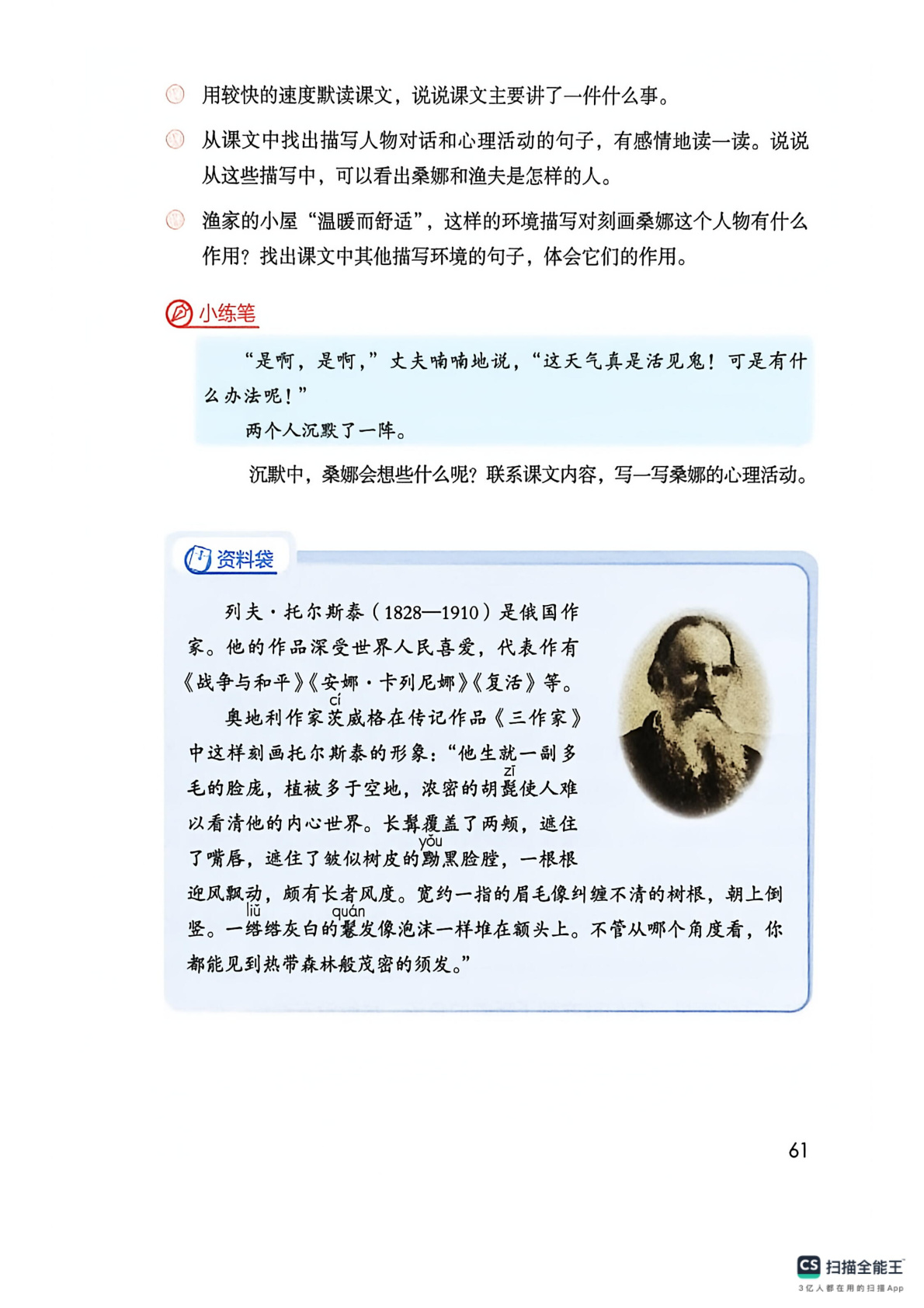 用较快的速度默读课文，说说课文主要讲了一件什么事。

从课文中找出描写人物对话和心理活动的句子，有感情地读一读。说说从这些描写中，可以看出桑娜和渔夫是怎样的人。

渔家的小屋“温暖而舒适”，这样的环境描写对刻画桑娜这个人物有什么作用？找出课文中其他描写环境的句子，体会它们的作用。

小练笔

“是啊，是啊，”丈夫喃喃地说，“这天气真是活见鬼！可是有什么办法呢！”

两个人沉默了一阵。

沉默中，桑娜会想些什么呢？联系课文内容，写一写桑娜的心理活动。

资料袋

列夫·托尔斯泰（1828—1910）是俄国作家。他的作品深受世界人民喜爱，代表作有《战争与和平》《安娜·卡列尼娜》《复活》等。

奥地利作家茨(cí)威格在传记作品《三作家》中这样刻画托尔斯泰的形象：“他生就一副多毛的脸庞，植被多于空地，浓密的胡髭(zī)使人难以看清他的内心世界。长髯覆盖了两颊，遮住了嘴唇，遮住了皱似树皮的黝(yǒu)黑脸膛，一根根迎风飘动，颇有长者风度。宽约一指的眉毛像纠缠不清的树根，朝上倒竖。一绺(liǔ)绺灰白的鬈(quán)发像泡沫一样堆在额头上。不管从哪个角度看，你都能见到热带森林般茂密的须发。”

61

CS 扫描全能王
3亿人都在用的扫描App